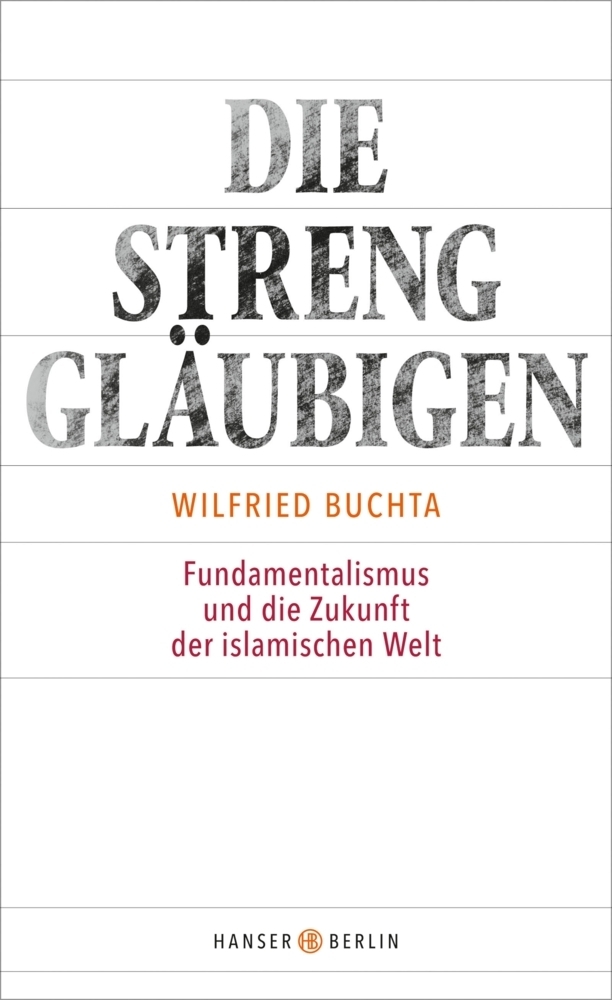 DIE
STRENG
GLÄUBIGEN

WILFRIED BUCHTA

Fundamentalismus
und die Zukunft
der islamischen Welt

HANSER HB BERLIN